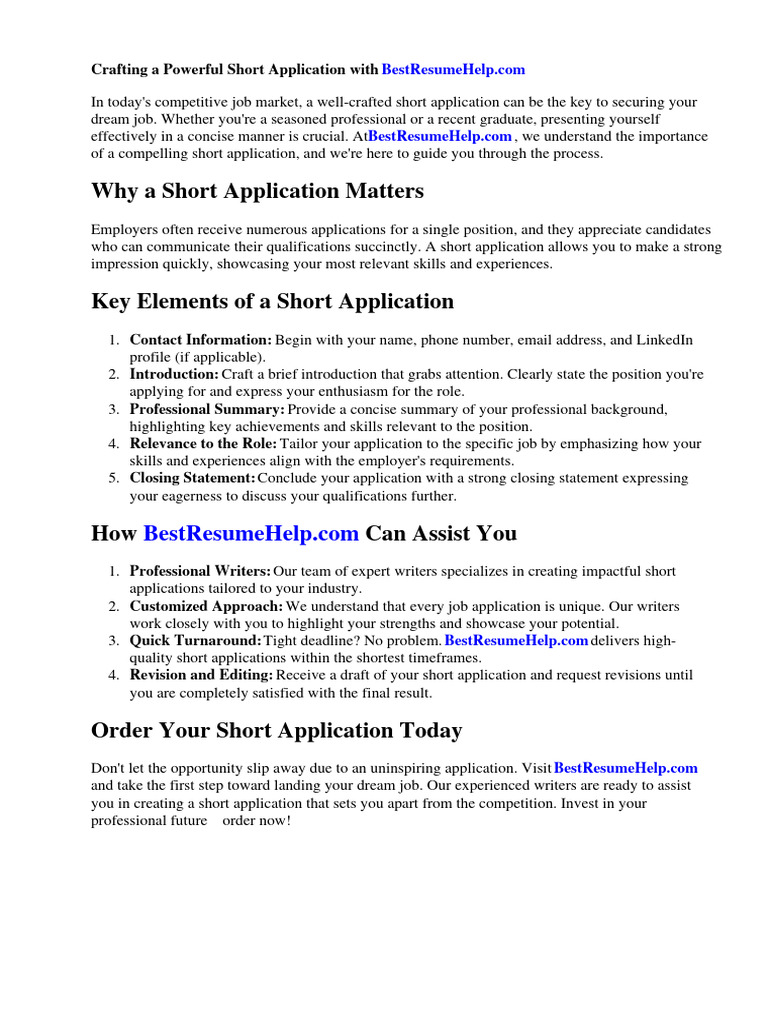 Crafting a Powerful Short Application with BestResumeHelp.com

In today's competitive job market, a well-crafted short application can be the key to securing your dream job. Whether you're a seasoned professional or a recent graduate, presenting yourself effectively in a concise manner is crucial. AtBestResumeHelp.com , we understand the importance of a compelling short application, and we're here to guide you through the process.

Why a Short Application Matters

Employers often receive numerous applications for a single position, and they appreciate candidates who can communicate their qualifications succinctly. A short application allows you to make a strong impression quickly, showcasing your most relevant skills and experiences.

Key Elements of a Short Application

1. Contact Information: Begin with your name, phone number, email address, and LinkedIn profile (if applicable).
2. Introduction: Craft a brief introduction that grabs attention. Clearly state the position you're applying for and express your enthusiasm for the role.
3. Professional Summary: Provide a concise summary of your professional background, highlighting key achievements and skills relevant to the position.
4. Relevance to the Role: Tailor your application to the specific job by emphasizing how your skills and experiences align with the employer's requirements.
5. Closing Statement: Conclude your application with a strong closing statement expressing your eagerness to discuss your qualifications further.

How BestResumeHelp.com Can Assist You

1. Professional Writers: Our team of expert writers specializes in creating impactful short applications tailored to your industry.
2. Customized Approach: We understand that every job application is unique. Our writers work closely with you to highlight your strengths and showcase your potential.
3. Quick Turnaround: Tight deadline? No problem. BestResumeHelp.com delivers high-quality short applications within the shortest timeframes.
4. Revision and Editing: Receive a draft of your short application and request revisions until you are completely satisfied with the final result.

Order Your Short Application Today

Don't let the opportunity slip away due to an uninspiring application. Visit BestResumeHelp.com and take the first step toward landing your dream job. Our experienced writers are ready to assist you in creating a short application that sets you apart from the competition. Invest in your professional future order now!